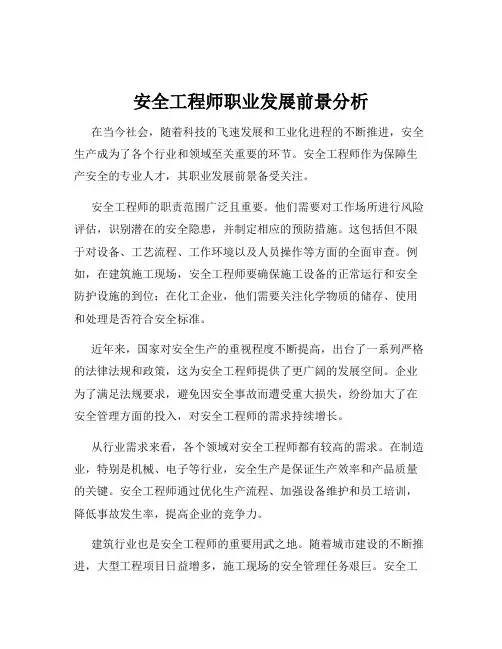 安全工程师职业发展前景分析

在当今社会，随着科技的飞速发展和工业化进程的不断推进，安全生产成为了各个行业和领域至关重要的环节。安全工程师作为保障生产安全的专业人才，其职业发展前景备受关注。

安全工程师的职责范围广泛且重要。他们需要对工作场所进行风险评估，识别潜在的安全隐患，并制定相应的预防措施。这包括但不限于对设备、工艺流程、工作环境以及人员操作等方面的全面审查。例如，在建筑施工现场，安全工程师要确保施工设备的正常运行和安全防护设施的到位；在化工企业，他们需要关注化学物质的储存、使用和处理是否符合安全标准。

近年来，国家对安全生产的重视程度不断提高，出台了一系列严格的法律法规和政策，这为安全工程师提供了更广阔的发展空间。企业为了满足法规要求，避免因安全事故而遭受重大损失，纷纷加大了在安全管理方面的投入，对安全工程师的需求持续增长。

从行业需求来看，各个领域对安全工程师都有较高的需求。在制造业，特别是机械、电子等行业，安全生产是保证生产效率和产品质量的关键。安全工程师通过优化生产流程、加强设备维护和员工培训，降低事故发生率，提高企业的竞争力。

建筑行业也是安全工程师的重要用武之地。随着城市建设的不断推进，大型工程项目日益增多，施工现场的安全管理任务艰巨。安全工